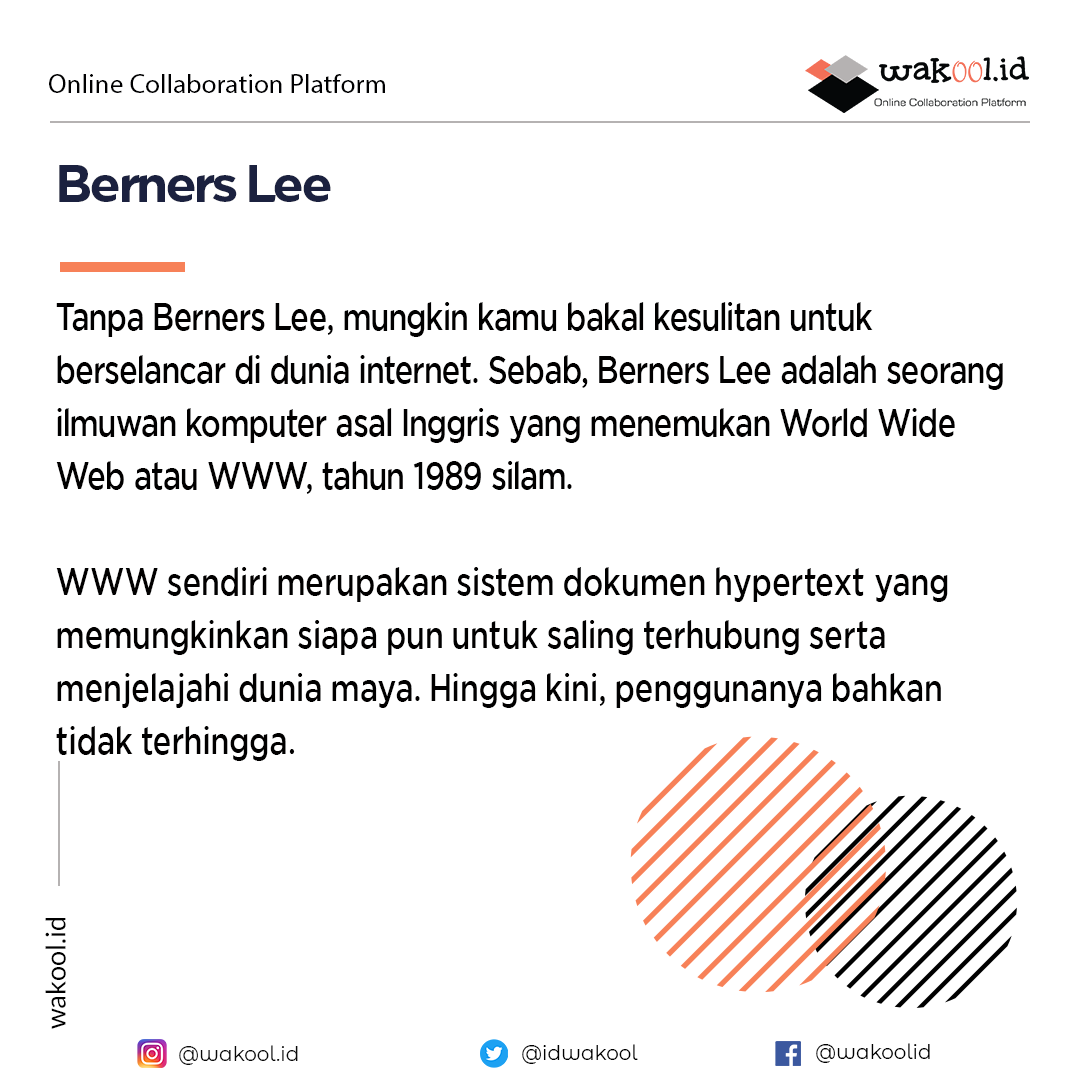 Online Collaboration Platform

wakool.id
Online Collaboration Platform

Berners Lee

Tanpa Berners Lee, mungkin kamu bakal kesulitan untuk berselancar di dunia internet. Sebab, Berners Lee adalah seorang ilmuwan komputer asal Inggris yang menemukan World Wide Web atau WWW, tahun 1989 silam.

WWW sendiri merupakan sistem dokumen hypertext yang memungkinkan siapa pun untuk saling terhubung serta menjelajahi dunia maya. Hingga kini, penggunanya bahkan tidak terhingga.

wakool.id

@wakool.id @idwakool @wakoolid